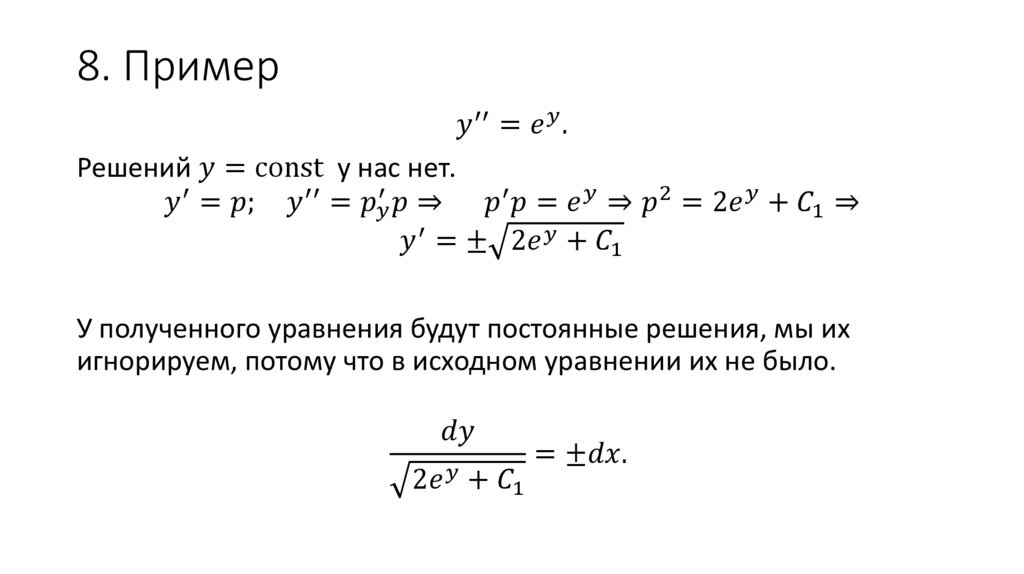 8. Пример

$y'' = e^y.$

Решений $y = \text{const}$ у нас нет.

$y' = p; \quad y'' = p'_y p \Rightarrow \quad p'p = e^y \Rightarrow p^2 = 2e^y + C_1 \Rightarrow$

$y' = \pm\sqrt{2e^y + C_1}$

У полученного уравнения будут постоянные решения, мы их игнорируем, потому что в исходном уравнении их не было.

$\frac{dy}{\sqrt{2e^y + C_1}} = \pm dx.$